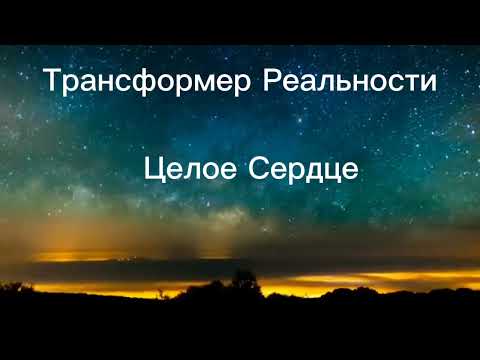 Трансформер Реальности

Целое Сердце